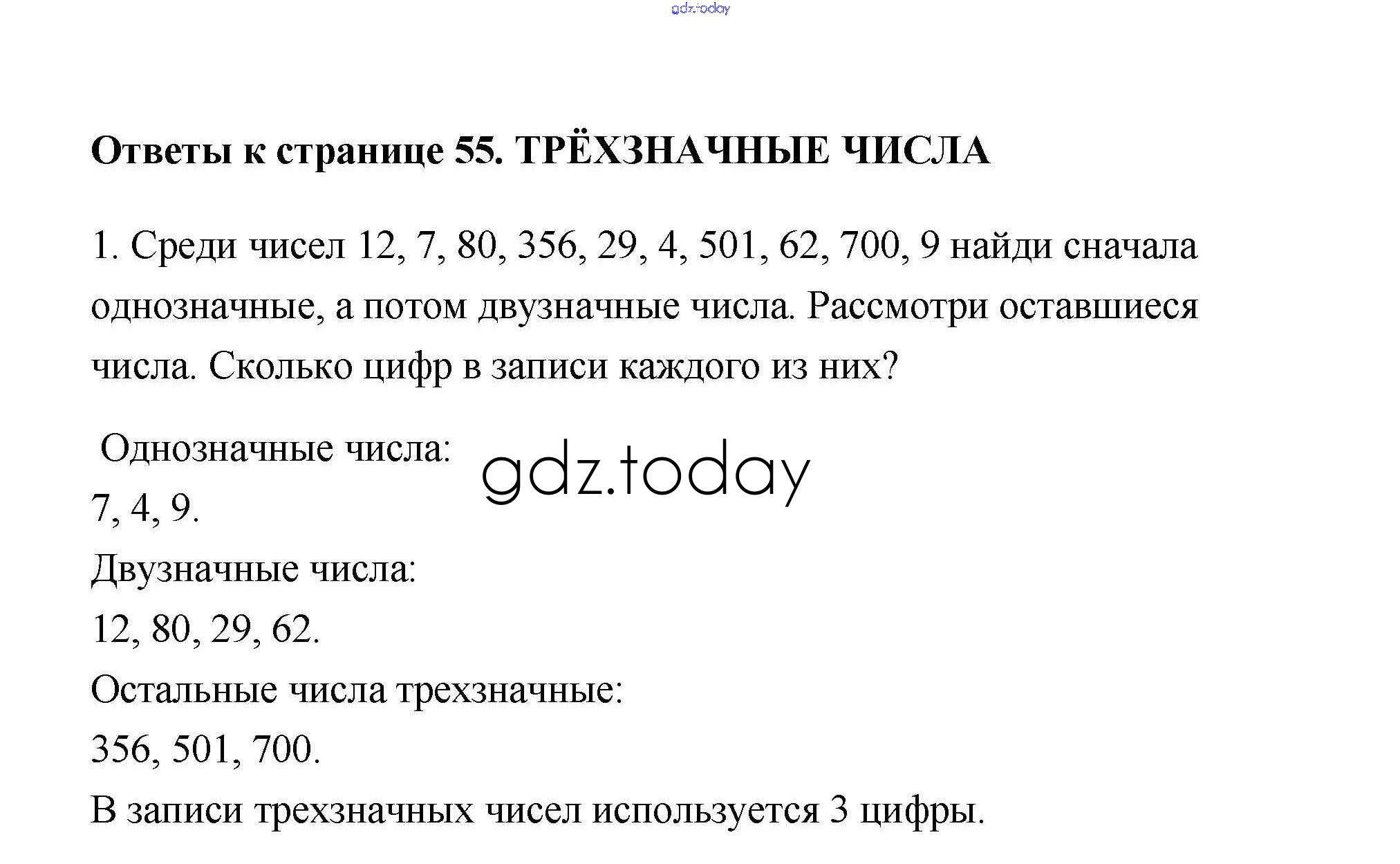 gdz.today

Ответы к странице 55. ТРЁХЗНАЧНЫЕ ЧИСЛА

1. Среди чисел 12, 7, 80, 356, 29, 4, 501, 62, 700, 9 найди сначала однозначные, а потом двузначные числа. Рассмотри оставшиеся числа. Сколько цифр в записи каждого из них?

Однозначные числа:

gdz.today

7, 4, 9.

Двузначные числа:

12, 80, 29, 62.

Остальные числа трехзначные:

356, 501, 700.

В записи трехзначных чисел используется 3 цифры.